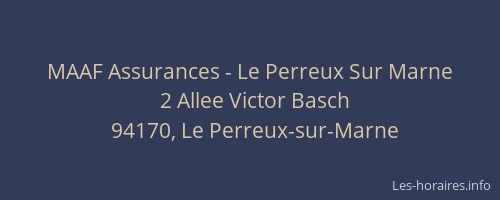 MAAF Assurances - Le Perreux Sur Marne
2 Allee Victor Basch
94170, Le Perreux-sur-Marne

Les-horaires.info